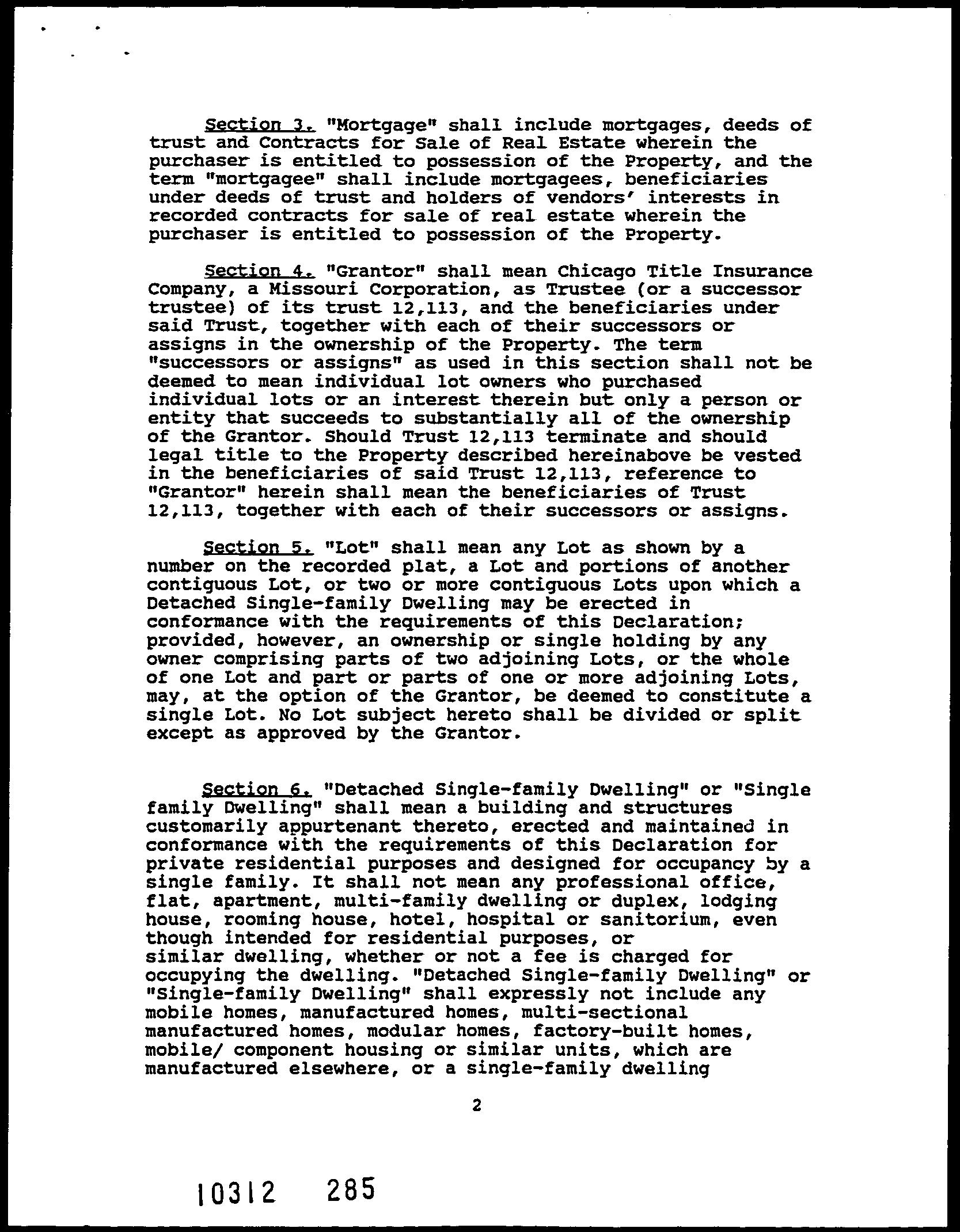 Section 3. "Mortgage" shall include mortgages, deeds of trust and Contracts for Sale of Real Estate wherein the purchaser is entitled to possession of the Property, and the term "mortgagee" shall include mortgagees, beneficiaries under deeds of trust and holders of vendors' interests in recorded contracts for sale of real estate wherein the purchaser is entitled to possession of the Property.

Section 4. "Grantor" shall mean Chicago Title Insurance Company, a Missouri Corporation, as Trustee (or a successor trustee) of its trust 12,113, and the beneficiaries under said Trust, together with each of their successors or assigns in the ownership of the Property. The term "successors or assigns" as used in this section shall not be deemed to mean individual lot owners who purchased individual lots or an interest therein but only a person or entity that succeeds to substantially all of the ownership of the Grantor. Should Trust 12,113 terminate and should legal title to the Property described hereinabove be vested in the beneficiaries of said Trust 12,113, reference to "Grantor" herein shall mean the beneficiaries of Trust 12,113, together with each of their successors or assigns.

Section 5. "Lot" shall mean any Lot as shown by a number on the recorded plat, a Lot and portions of another contiguous Lot, or two or more contiguous Lots upon which a Detached Single-family Dwelling may be erected in conformance with the requirements of this Declaration; provided, however, an ownership or single holding by any owner comprising parts of two adjoining Lots, or the whole of one Lot and part or parts of one or more adjoining Lots, may, at the option of the Grantor, be deemed to constitute a single Lot. No Lot subject hereto shall be divided or split except as approved by the Grantor.

Section 6. "Detached Single-family Dwelling" or "Single family Dwelling" shall mean a building and structures customarily appurtenant thereto, erected and maintained in conformance with the requirements of this Declaration for private residential purposes and designed for occupancy by a single family. It shall not mean any professional office, flat, apartment, multi-family dwelling or duplex, lodging house, rooming house, hotel, hospital or sanitorium, even though intended for residential purposes, or similar dwelling, whether or not a fee is charged for occupying the dwelling. "Detached Single-family Dwelling" or "Single-family Dwelling" shall expressly not include any mobile homes, manufactured homes, multi-sectional manufactured homes, modular homes, factory-built homes, mobile/ component housing or similar units, which are manufactured elsewhere, or a single-family dwelling

2

10312 285